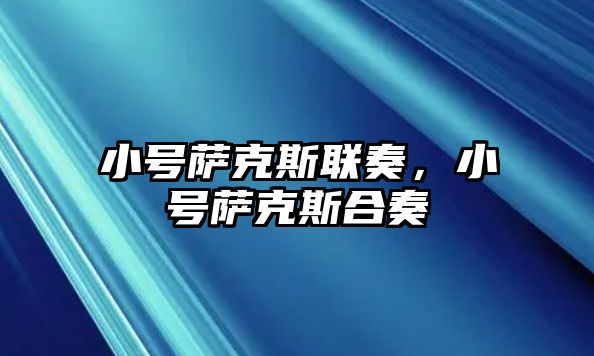 小号萨克斯联奏，小号萨克斯合奏